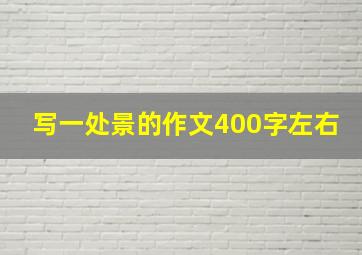 写一处景的作文400字左右